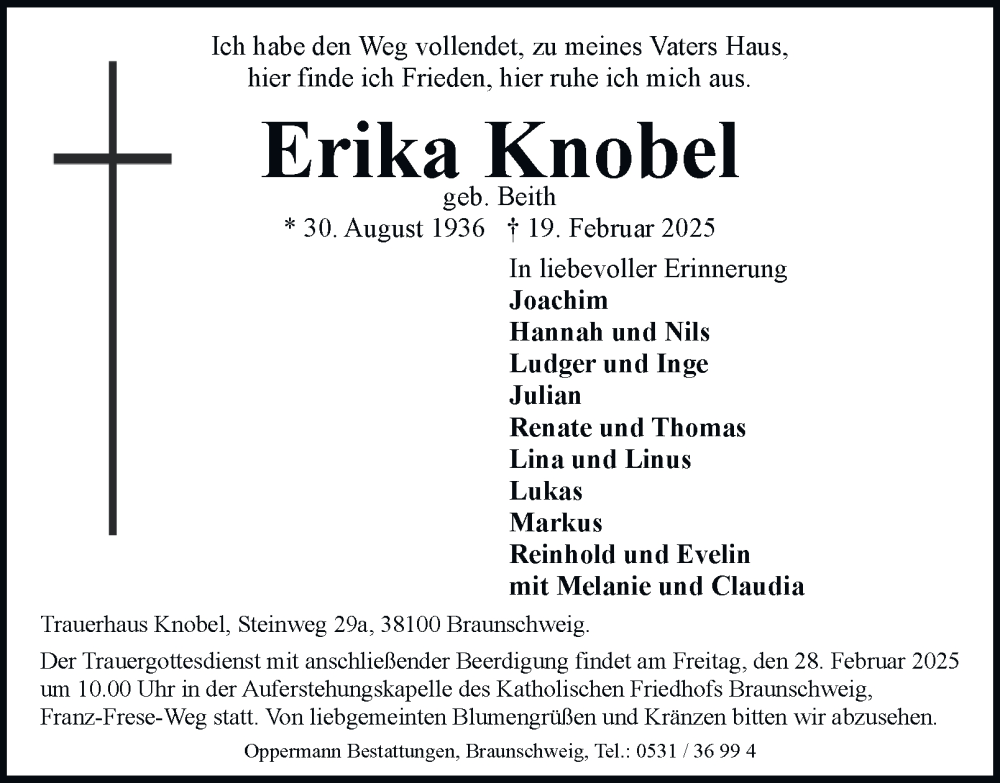 Ich habe den Weg vollendet, zu meines Vaters Haus,
hier finde ich Frieden, hier ruhe ich mich aus.

Erika Knobel

geb. Beith

* 30. August 1936 † 19. Februar 2025

In liebevoller Erinnerung
Joachim
Hannah und Nils
Ludger und Inge
Julian
Renate und Thomas
Lina und Linus
Lukas
Markus
Reinhold und Evelin
mit Melanie und Claudia

Trauerhaus Knobel, Steinweg 29a, 38100 Braunschweig.

Der Trauergottesdienst mit anschließender Beerdigung findet am Freitag, den 28. Februar 2025 um 10.00 Uhr in der Auferstehungskapelle des Katholischen Friedhofs Braunschweig, Franz-Frese-Weg statt. Von liebgemeinten Blumengrüßen und Kränzen bitten wir abzusehen.

Oppermann Bestattungen, Braunschweig, Tel.: 0531 / 36 99 4